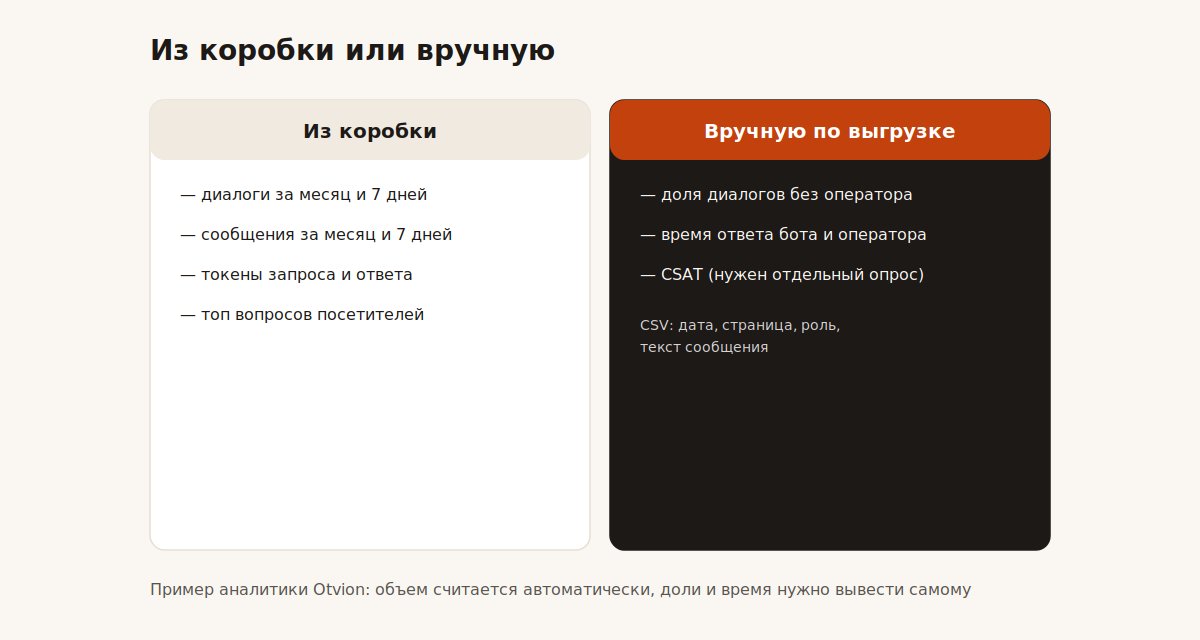 Из коробки или вручную

Из коробки

— диалоги за месяц и 7 дней

— сообщения за месяц и 7 дней

— токены запроса и ответа

— топ вопросов посетителей

Вручную по выгрузке

— доля диалогов без оператора

— время ответа бота и оператора

— CSAT (нужен отдельный опрос)

CSV: дата, страница, роль, текст сообщения

Пример аналитики Otvion: объем считается автоматически, доли и время нужно вывести самому